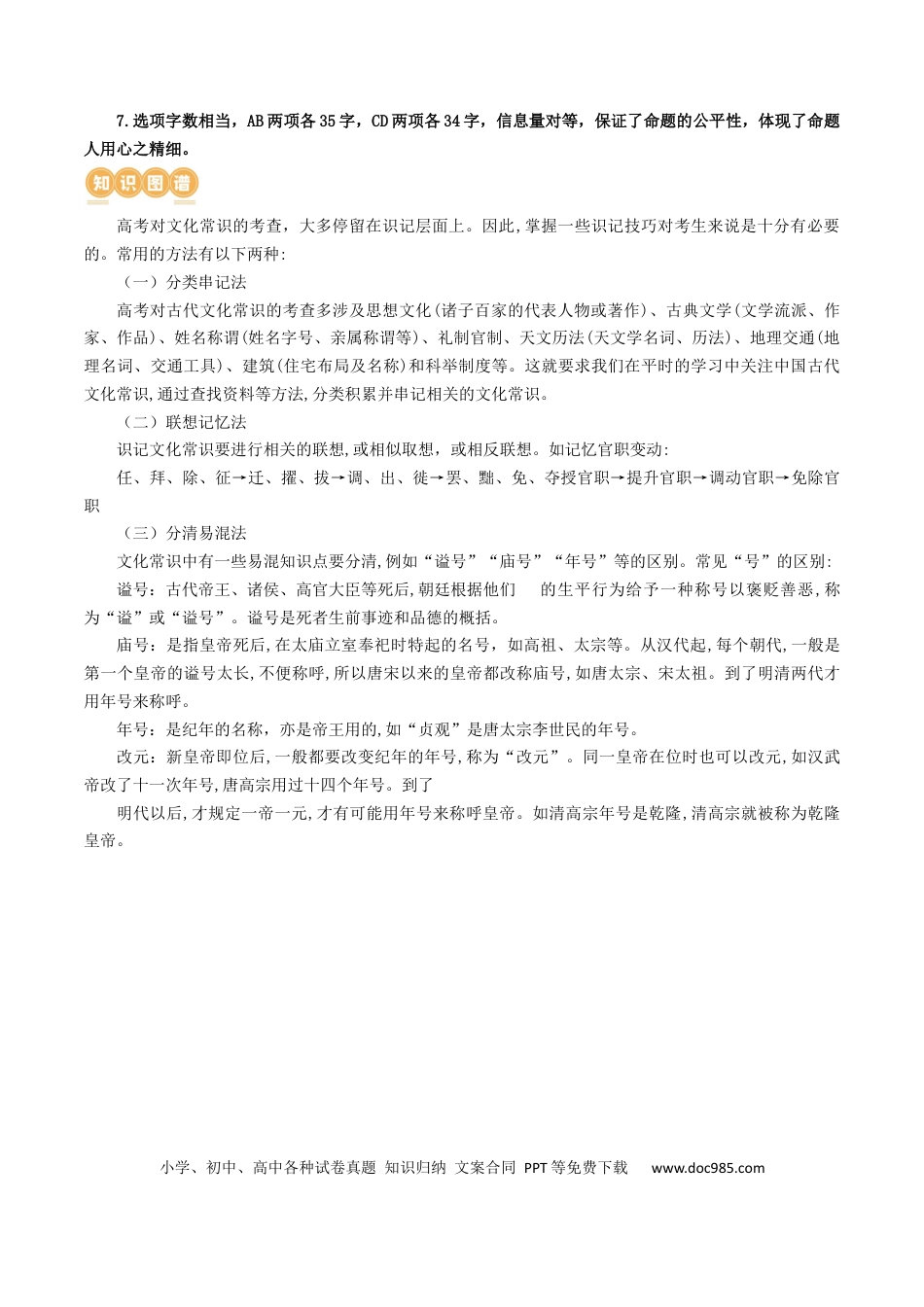 7.选项字数相当，AB两项各35字，CD两项各34字，信息量对等，保证了命题的公平性，体现了命题人用心之精细。

知识图谱

高考对文化常识的考查，大多停留在识记层面上。因此,掌握一些识记技巧对考生来说是十分有必要的。常用的方法有以下两种:

（一）分类串记法

高考对古代文化常识的考查多涉及思想文化(诸子百家的代表人物或著作)、古典文学(文学流派、作家、作品)、姓名称谓(姓名字号、亲属称谓等)、礼制官制、天文历法(天文学名词、历法)、地理交通(地理名词、交通工具)、建筑(住宅布局及名称)和科举制度等。这就要求我们在平时的学习中关注中国古代文化常识,通过查找资料等方法,分类积累并串记相关的文化常识。

（二）联想记忆法

识记文化常识要进行相关的联想,或相似取想，或相反联想。如记忆官职变动:

任、拜、除、征→迁、擢、拔→调、出、徙→罢、黜、免、夺授官职→提升官职→调动官职→免除官职

（三）分清易混法

文化常识中有一些易混知识点要分清,例如“谥号”“庙号”“年号”等的区别。常见“号”的区别:

谥号：古代帝王、诸侯、高官大臣等死后,朝廷根据他们 的生平行为给予一种称号以褒贬善恶,称为“谥”或“谥号”。谥号是死者生前事迹和品德的概括。

庙号：是指皇帝死后,在太庙立室奉祀时特起的名号，如高祖、太宗等。从汉代起,每个朝代,一般是第一个皇帝的谥号太长,不便称呼,所以唐宋以来的皇帝都改称庙号,如唐太宗、宋太祖。到了明清两代才用年号来称呼。

年号：是纪年的名称，亦是帝王用的,如“贞观”是唐太宗李世民的年号。

改元：新皇帝即位后,一般都要改变纪年的年号,称为“改元”。同一皇帝在位时也可以改元,如汉武帝改了十一次年号,唐高宗用过十四个年号。到了

明代以后,才规定一帝一元,才有可能用年号来称呼皇帝。如清高宗年号是乾隆,清高宗就被称为乾隆皇帝。

小学、初中、高中各种试卷真题 知识归纳 文案合同 PPT等免费下载 www.doc985.com